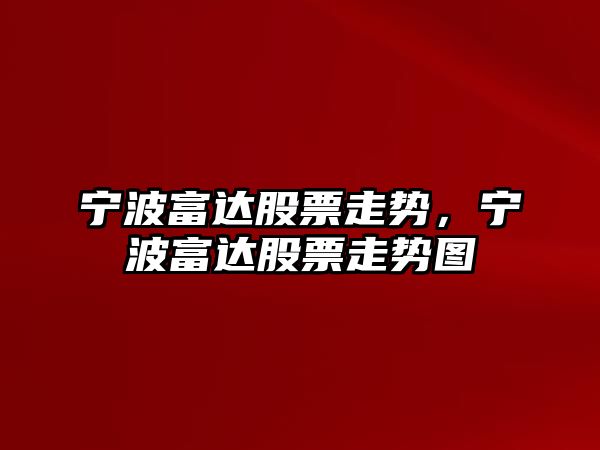 宁波富达股票走势，宁波富达股票走势图